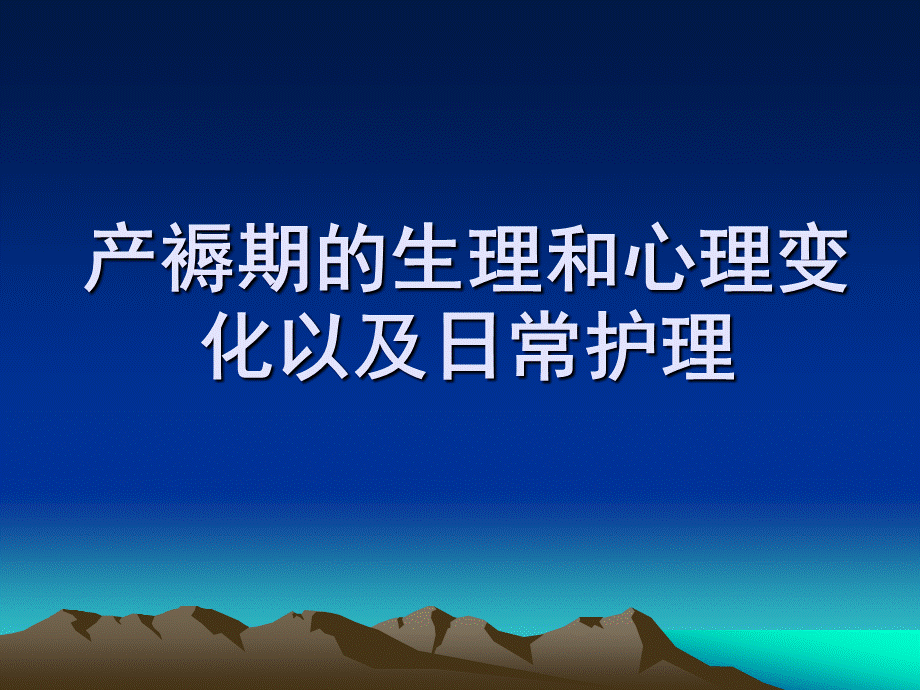 产褥期的生理和心理变化以及日常护理